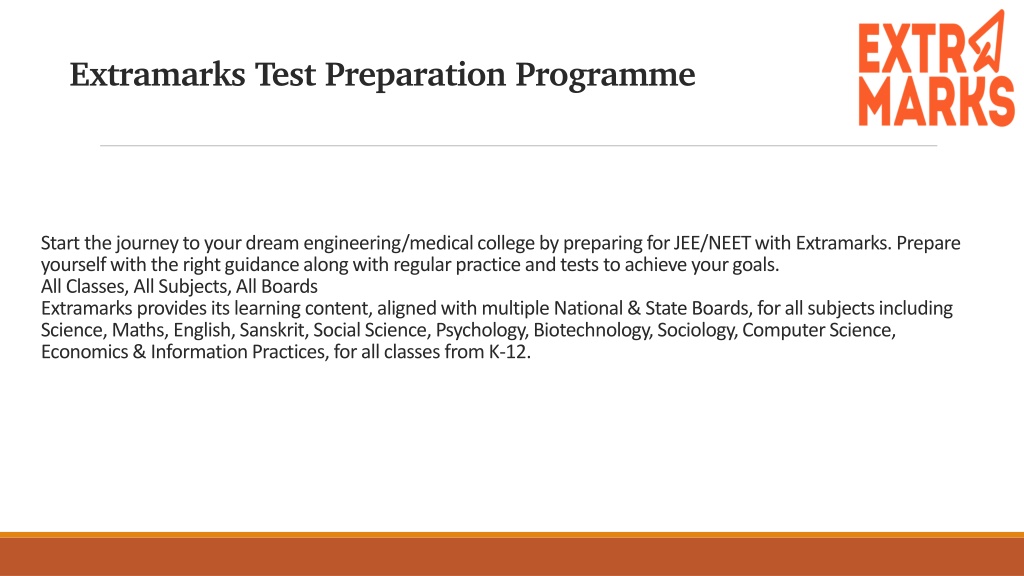 Extramarks Test Preparation Programme

EXTRA
MARKS

Start the journey to your dream engineering/medical college by preparing for JEE/NEET with Extramarks. Prepare yourself with the right guidance along with regular practice and tests to achieve your goals.
All Classes, All Subjects, All Boards
Extramarks provides its learning content, aligned with multiple National & State Boards, for all subjects including Science, Maths, English, Sanskrit, Social Science, Psychology, Biotechnology, Sociology, Computer Science, Economics & Information Practices, for all classes from K-12.